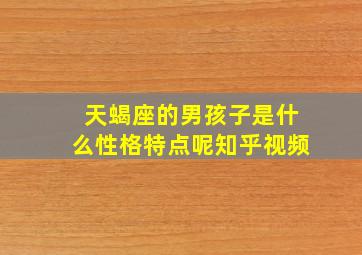 天蝎座的男孩子是什么性格特点呢知乎视频